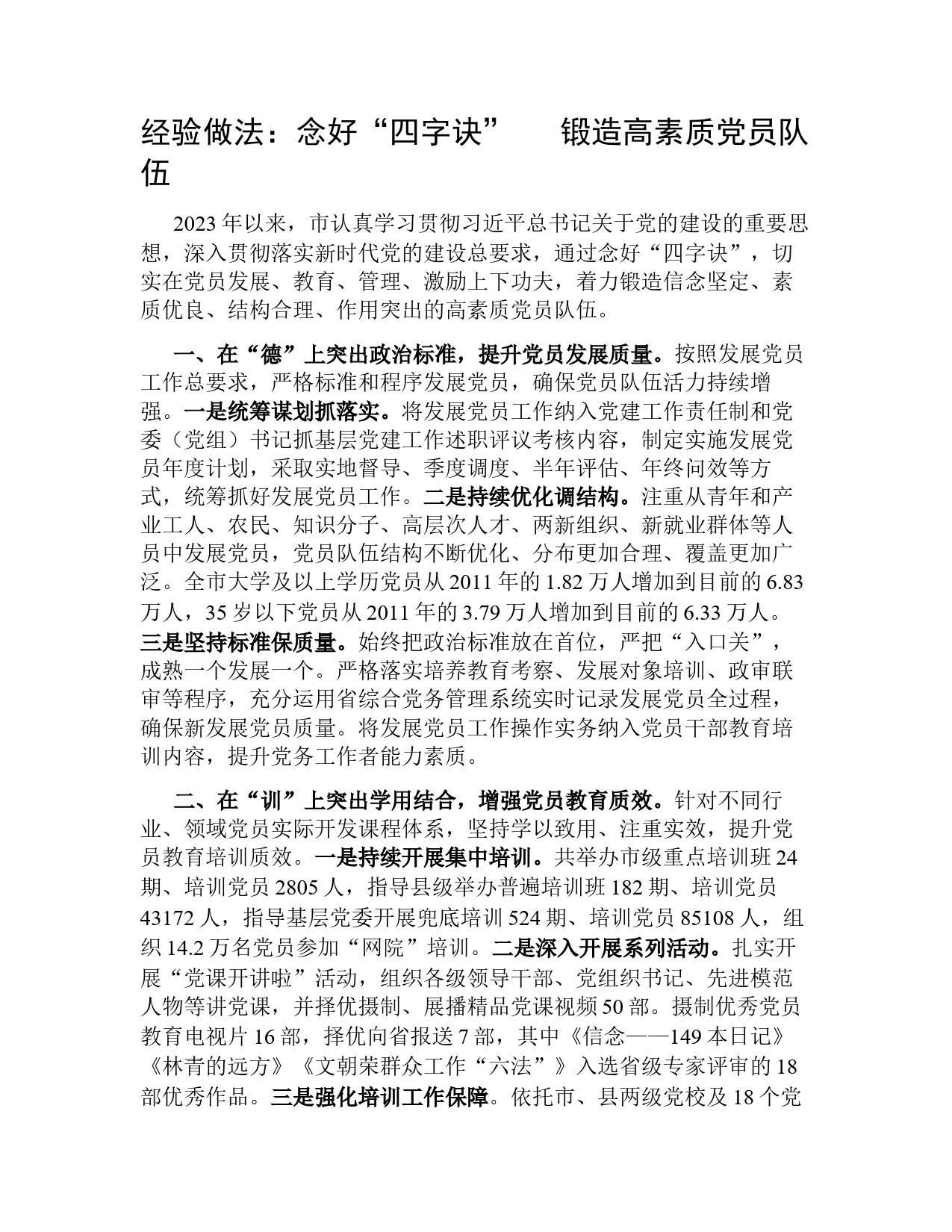 经验做法：念好“四字诀” 锻造高素质党员队伍

2023年以来，市认真学习贯彻习近平总书记关于党的建设的重要思想，深入贯彻落实新时代党的建设总要求，通过念好“四字诀”，切实在党员发展、教育、管理、激励上下功夫，着力锻造信念坚定、素质优良、结构合理、作用突出的高素质党员队伍。

一、在“德”上突出政治标准，提升党员发展质量。按照发展党员工作总要求，严格标准和程序发展党员，确保党员队伍活力持续增强。一是统筹谋划抓落实。将发展党员工作纳入党建工作责任制和党委（党组）书记抓基层党建工作述职评议考核内容，制定实施发展党员年度计划，采取实地督导、季度调度、半年评估、年终问效等方式，统筹抓好发展党员工作。二是持续优化调结构。注重从青年和产业工人、农民、知识分子、高层次人才、两新组织、新就业群体等人员中发展党员，党员队伍结构不断优化、分布更加合理、覆盖更加广泛。全市大学及以上学历党员从2011年的1.82万人增加到目前的6.83万人，35岁以下党员从2011年的3.79万人增加到目前的6.33万人。三是坚持标准保质量。始终把政治标准放在首位，严把“入口关”，成熟一个发展一个。严格落实培养教育考察、发展对象培训、政审联审等程序，充分运用省综合党务管理系统实时记录发展党员全过程，确保新发展党员质量。将发展党员工作操作实务纳入党员干部教育培训内容，提升党务工作者能力素质。

二、在“训”上突出学用结合，增强党员教育质效。针对不同行业、领域党员实际开发课程体系，坚持学以致用、注重实效，提升党员教育培训质效。一是持续开展集中培训。共举办市级重点培训班24期、培训党员2805人，指导县级举办普遍培训班182期、培训党员43172人，指导基层党委开展兜底培训524期、培训党员85108人，组织14.2万名党员参加“网院”培训。二是深入开展系列活动。扎实开展“党课开讲啦”活动，组织各级领导干部、党组织书记、先进模范人物等讲党课，并择优摄制、展播精品党课视频50部。摄制优秀党员教育电视片16部，择优向省报送7部，其中《信念——149本日记》《林青的远方》《文朝荣群众工作“六法”》入选省级专家评审的18部优秀作品。三是强化培训工作保障。依托市、县两级党校及18个党